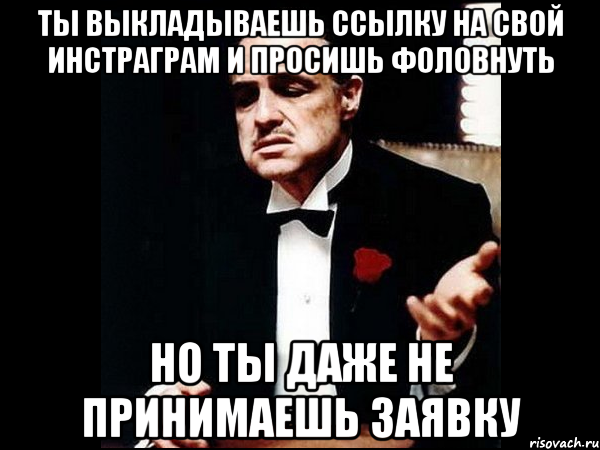 ТЫ ВЫКЛАДЫВАЕШЬ ССЫЛКУ НА СВОЙ ИНСТРАГРАМ И ПРОСИШЬ ФОЛОВНУТЬ

НО ТЫ ДАЖЕ НЕ ПРИНИМАЕШЬ ЗАЯВКУ

risovach.ru